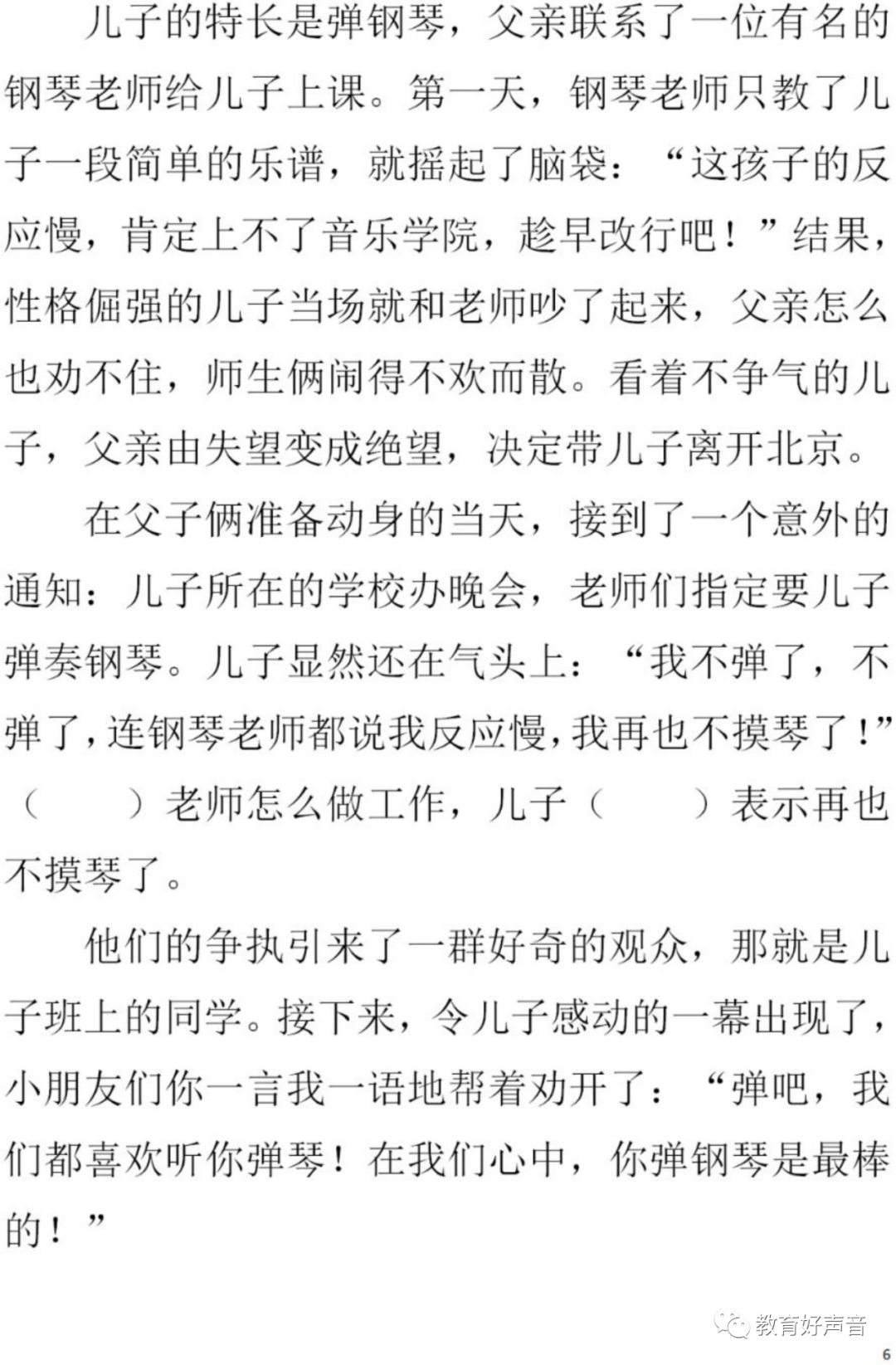 儿子的特长是弹钢琴，父亲联系了一位有名的钢琴老师给儿子上课。第一天，钢琴老师只教了儿子一段简单的乐谱，就摇起了脑袋：“这孩子的反应慢，肯定上不了音乐学院，趁早改行吧！”结果，性格倔强的儿子当场就和老师吵了起来，父亲怎么也劝不住，师生俩闹得不欢而散。看着不争气的儿子，父亲由失望变成绝望，决定带儿子离开北京。

在父子俩准备动身的当天，接到了一个意外的通知：儿子所在的学校办晚会，老师们指定要儿子弹奏钢琴。儿子显然还在气头上：“我不弹了，不弹了，连钢琴老师都说我反应慢，我再也不摸琴了！”（ ）老师怎么做工作，儿子（ ）表示再也不摸琴了。

他们的争执引来了一群好奇的观众，那就是儿子班上的同学。接下来，令儿子感动的一幕出现了，小朋友们你一言我一语地帮着劝开了：“弹吧，我们都喜欢听你弹琴！在我们心中，你弹钢琴是最棒的！”

6

教育好声音